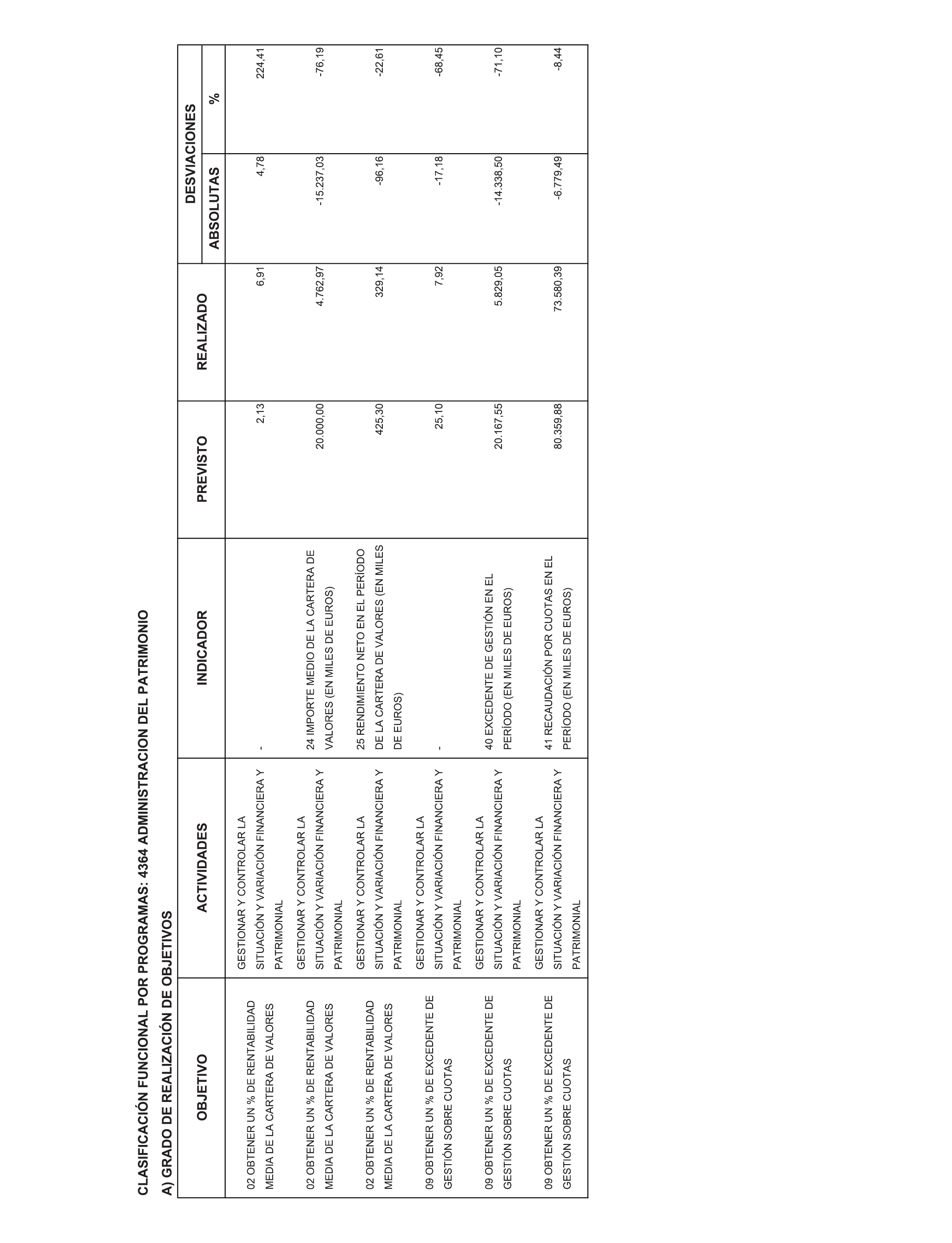 CLASIFICACIÓN FUNCIONAL POR PROGRAMAS: 4364 ADMINISTRACION DEL PATRIMONIO

A) GRADO DE REALIZACIÓN DE OBJETIVOS

| OBJETIVO | ACTIVIDADES | INDICADOR | PREVISTO | REALIZADO | DESVIACIONES ABSOLUTAS | DESVIACIONES % |
|---|---|---|---|---|---|---|
| 02 OBTENER UN % DE RENTABILIDAD MEDIA DE LA CARTERA DE VALORES | GESTIONAR Y CONTROLAR LA SITUACIÓN Y VARIACIÓN FINANCIERA Y PATRIMONIAL | - | 2,13 | 6,91 | 4,78 | 224,41 |
| 02 OBTENER UN % DE RENTABILIDAD MEDIA DE LA CARTERA DE VALORES | GESTIONAR Y CONTROLAR LA SITUACIÓN Y VARIACIÓN FINANCIERA Y PATRIMONIAL | 24 IMPORTE MEDIO DE LA CARTERA DE VALORES (EN MILES DE EUROS) | 20.000,00 | 4.762,97 | -15.237,03 | -76,19 |
| 02 OBTENER UN % DE RENTABILIDAD MEDIA DE LA CARTERA DE VALORES | GESTIONAR Y CONTROLAR LA SITUACIÓN Y VARIACIÓN FINANCIERA Y PATRIMONIAL | 25 RENDIMIENTO NETO EN EL PERÍODO DE LA CARTERA DE VALORES (EN MILES DE EUROS) | 425,30 | 329,14 | -96,16 | -22,61 |
| 09 OBTENER UN % DE EXCEDENTE DE GESTIÓN SOBRE CUOTAS | GESTIONAR Y CONTROLAR LA SITUACIÓN Y VARIACIÓN FINANCIERA Y PATRIMONIAL | - | 25,10 | 7,92 | -17,18 | -68,45 |
| 09 OBTENER UN % DE EXCEDENTE DE GESTIÓN SOBRE CUOTAS | GESTIONAR Y CONTROLAR LA SITUACIÓN Y VARIACIÓN FINANCIERA Y PATRIMONIAL | 40 EXCEDENTE DE GESTIÓN EN EL PERÍODO (EN MILES DE EUROS) | 20.167,55 | 5.829,05 | -14.338,50 | -71,10 |
| 09 OBTENER UN % DE EXCEDENTE DE GESTIÓN SOBRE CUOTAS | GESTIONAR Y CONTROLAR LA SITUACIÓN Y VARIACIÓN FINANCIERA Y PATRIMONIAL | 41 RECAUDACIÓN POR CUOTAS EN EL PERÍODO (EN MILES DE EUROS) | 80.359,88 | 73.580,39 | -6.779,49 | -8,44 |